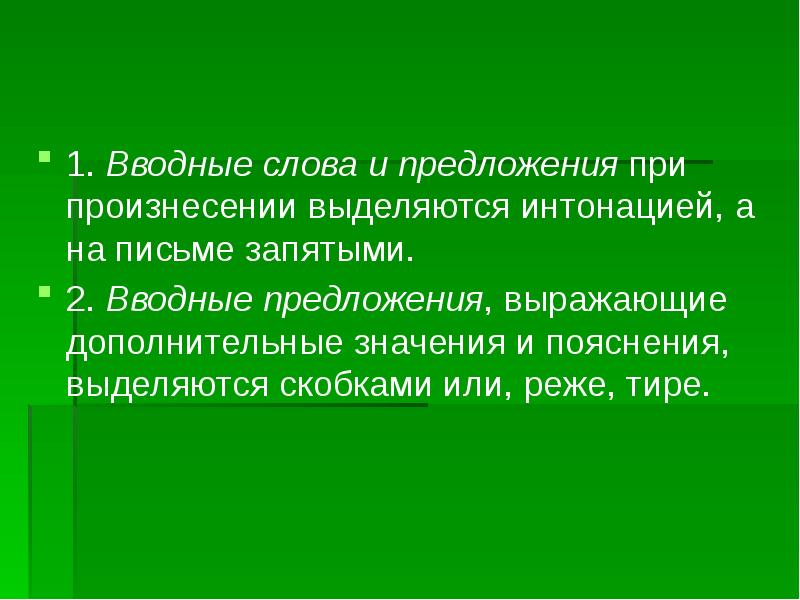 1. Вводные слова и предложения при произнесении выделяются интонацией, а на письме запятыми.

2. Вводные предложения, выражающие дополнительные значения и пояснения, выделяются скобками или, реже, тире.